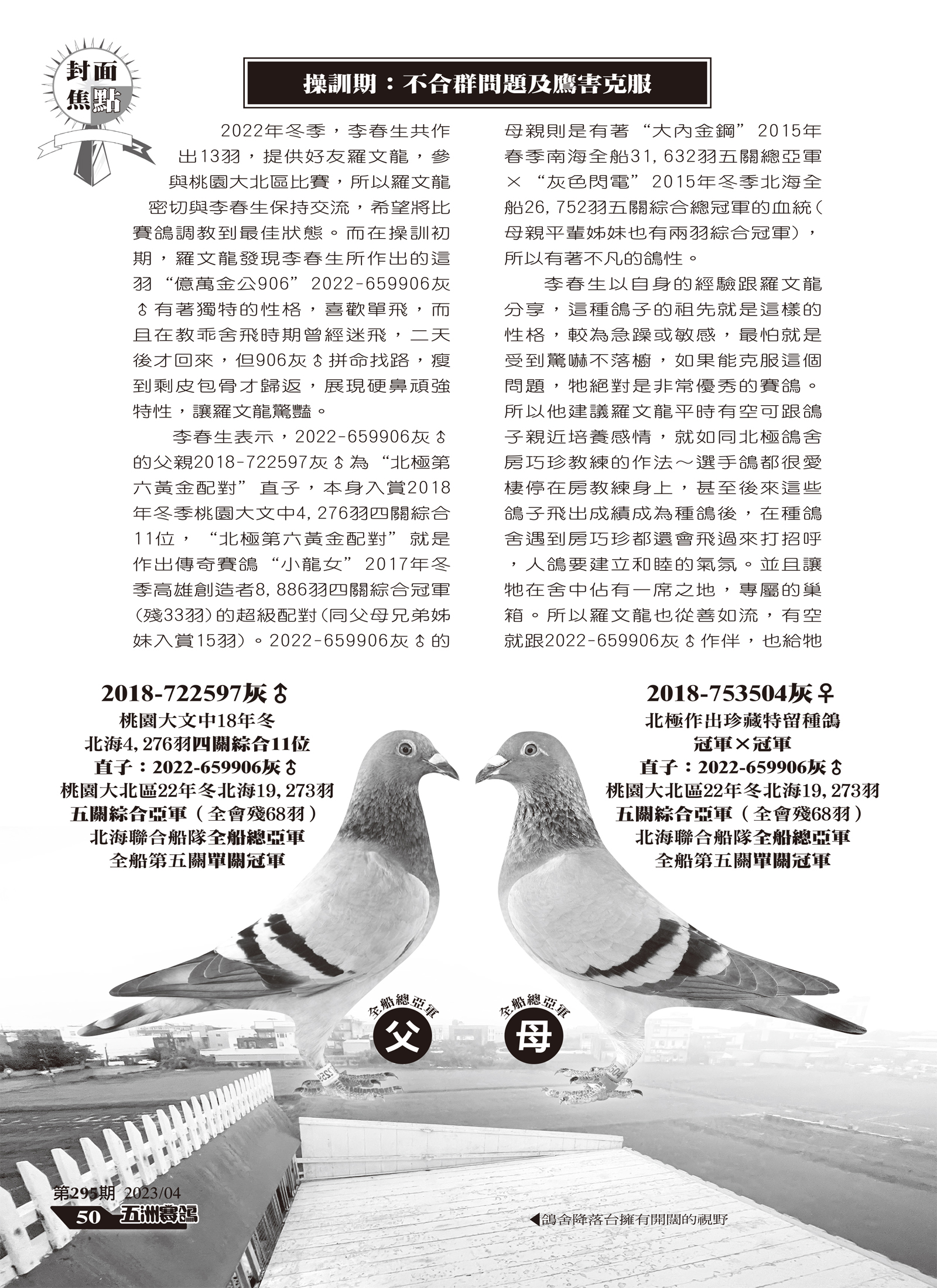 封面焦點

操訓期：不合群問題及鷹害克服

2022年冬季，李春生共作出13羽，提供好友羅文龍，參與桃園大北區比賽，所以羅文龍密切與李春生保持交流，希望將比賽鴿調教到最佳狀態。而在操訓初期，羅文龍發現李春生所作出的這羽“億萬金公906”2022-659906灰♂有著獨特的性格，喜歡單飛，而且在教乖舍飛時期曾經迷飛，二天後才回來，但906灰♂拼命找路，瘦到剩皮包骨才歸返，展現硬鼻頑強特性，讓羅文龍驚豔。

李春生表示，2022-659906灰♂的父親2018-722597灰♂為“北極第六黃金配對”直子，本身入賞2018年冬季桃園大文中4,276羽四關綜合11位，“北極第六黃金配對”就是作出傳奇賽鴿“小龍女”2017年冬季高雄創造者8,886羽四關綜合冠軍(殘33羽)的超級配對(同父母兄弟姊妹入賞15羽)。2022-659906灰♂的母親則是有著“大內金鋼”2015年春季南海全船31,632羽五關總亞軍×“灰色閃電”2015年冬季北海全船26,752羽五關綜合總冠軍的血統(母親平輩姊妹也有兩羽綜合冠軍)，所以有著不凡的鴿性。

李春生以自身的經驗跟羅文龍分享，這種鴿子的祖先就是這樣的性格，較為急躁或敏感，最怕就是受到驚嚇不落櫥，如果能克服這個問題，牠絕對是非常優秀的賽鴿。所以他建議羅文龍平時有空可跟鴿子親近培養感情，就如同北極鴿舍房巧珍教練的作法～選手鴿都很愛棲停在房教練身上，甚至後來這些鴿子飛出成績成為種鴿後，在種鴿舍遇到房巧珍都還會飛過來打招呼，人鴿要建立和睦的氣氛。並且讓牠在舍中佔有一席之地，專屬的巢箱。所以羅文龍也從善如流，有空就跟2022-659906灰♂作伴，也給牠

2018-722597灰♂
桃園大文中18年冬
北海4,276羽四關綜合11位
直子：2022-659906灰♂
桃園大北區22年冬北海19,273羽
五關綜合亞軍（全會殘68羽）
北海聯合船隊全船總亞軍
全船第五關單關冠軍

2018-753504灰♀
北極作出珍藏特留種鴿
冠軍×冠軍
直子：2022-659906灰♂
桃園大北區22年冬北海19,273羽
五關綜合亞軍（全會殘68羽）
北海聯合船隊全船總亞軍
全船第五關單關冠軍

全船總亞軍 父
全船總亞軍 母

第295期 2023/04
50 五洲賽鴿

◀鴿舍降落台擁有開闊的視野